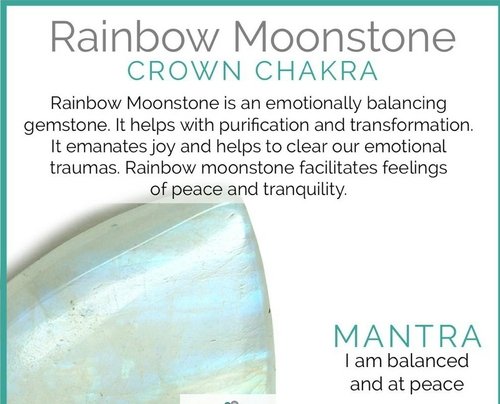 Rainbow Moonstone
CROWN CHAKRA

Rainbow Moonstone is an emotionally balancing gemstone. It helps with purification and transformation. It emanates joy and helps to clear our emotional traumas. Rainbow moonstone facilitates feelings of peace and tranquility.

MANTRA
I am balanced and at peace